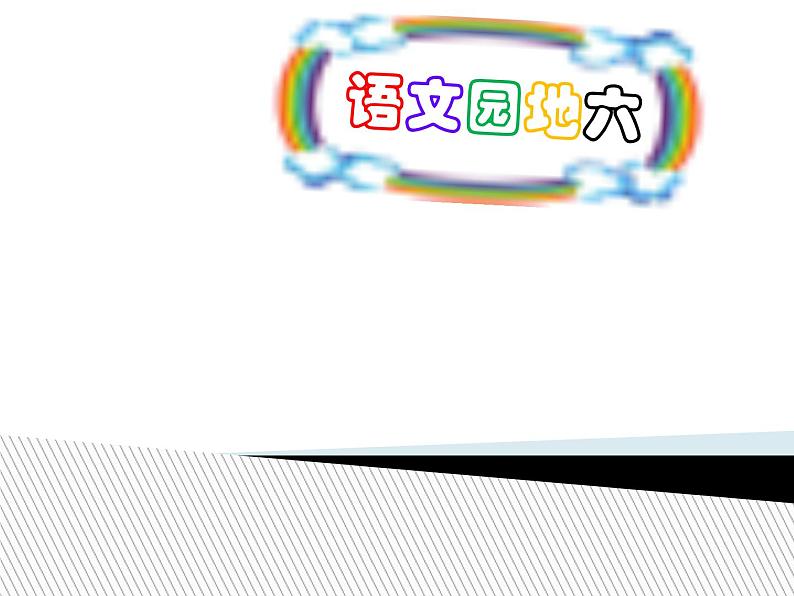 语文园地六